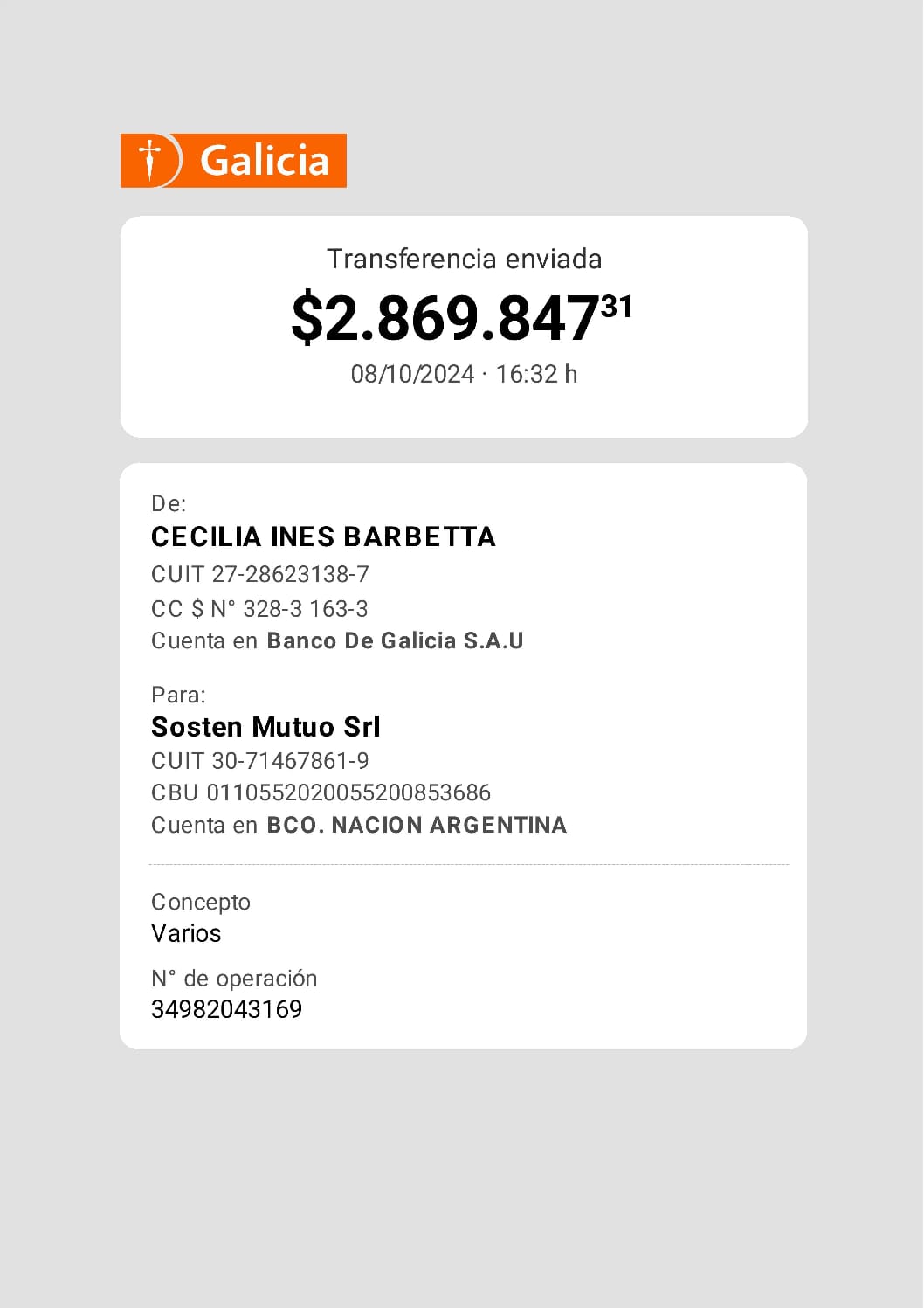 Galicia

Transferencia enviada

$2.869.847$^{31}$

08/10/2024 · 16:32 h

De:

CECILIA INES BARBETTA

CUIT 27-28623138-7

CC $ N° 328-3 163-3

Cuenta en Banco De Galicia S.A.U

Para:

Sosten Mutuo Srl

CUIT 30-71467861-9

CBU 0110552020055200853686

Cuenta en BCO. NACION ARGENTINA

Concepto

Varios

N° de operación

34982043169